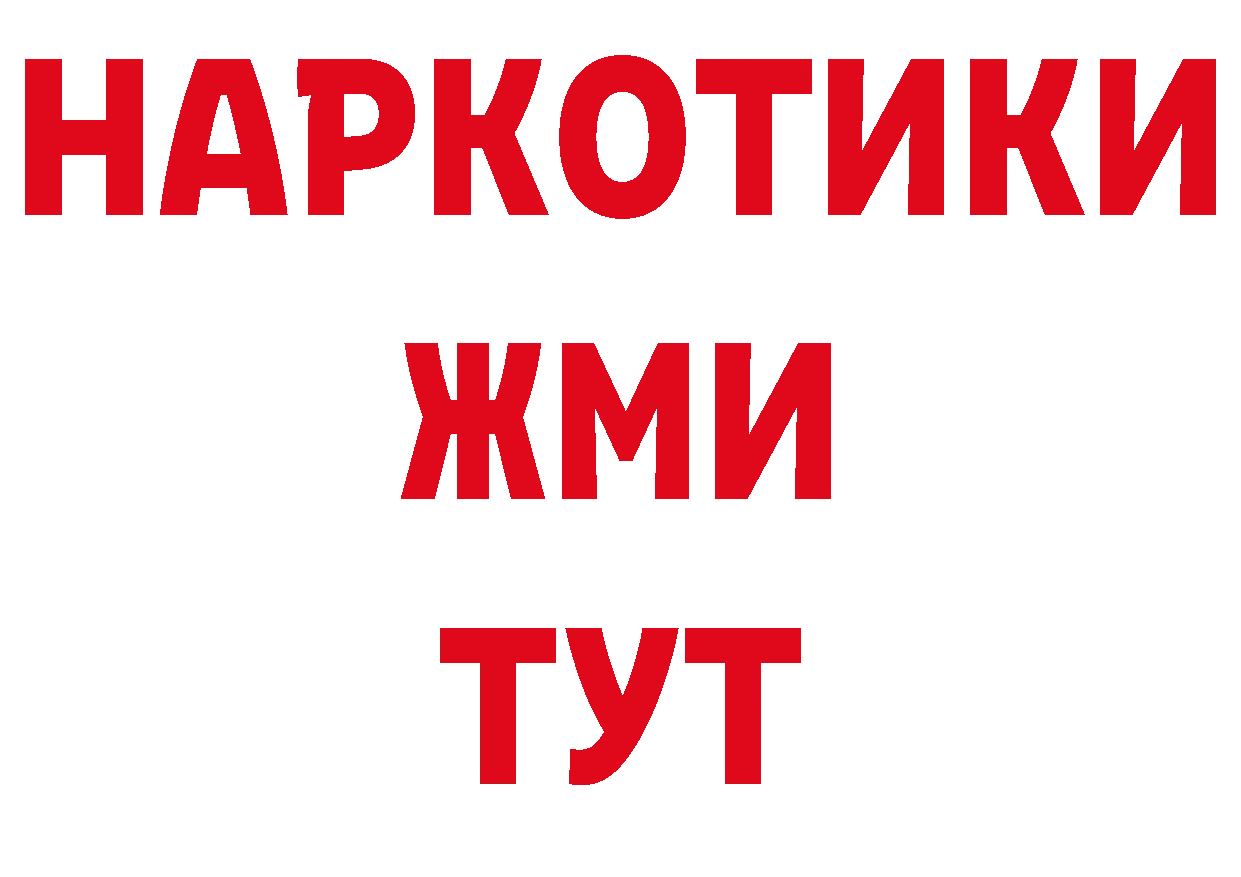 НАРКОТИКИ
ЖМИ
ТУТ